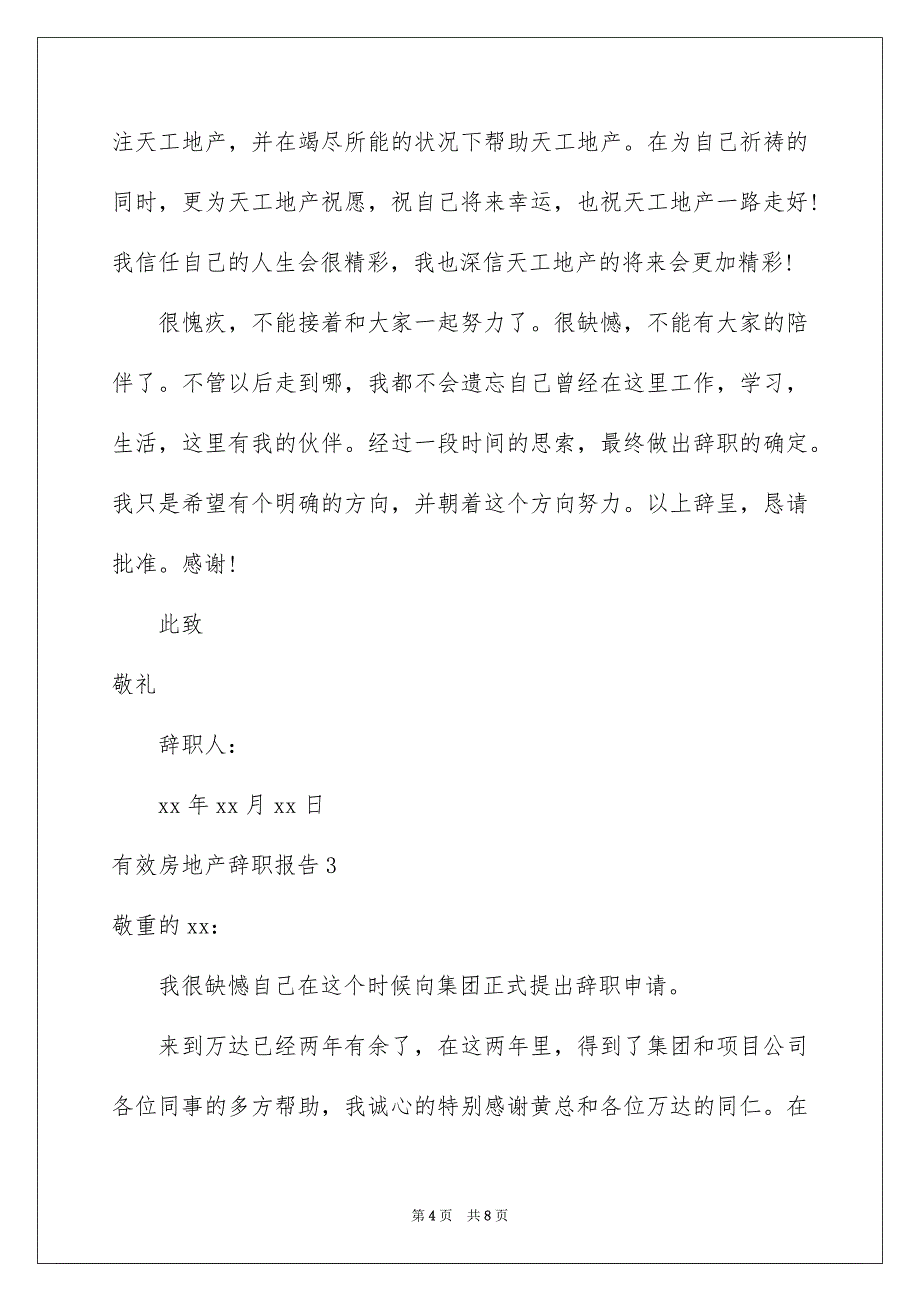 注天工地产，并在竭尽所能的状况下帮助天工地产。在为自己祈祷的同时，更为天工地产祝愿，祝自己将来幸运，也祝天工地产一路走好！我信任自己的人生会很精彩，我也深信天工地产的将来会更加精彩！

很愧疚，不能接着和大家一起努力了。很缺憾，不能有大家的陪伴了。不管以后走到哪，我都不会遗忘自己曾经在这里工作，学习，生活，这里有我的伙伴。经过一段时间的思索，最终做出辞职的确定。我只是希望有个明确的方向，并朝着这个方向努力。以上辞呈，恳请批准。感谢！

此致

敬礼

辞职人：

xx 年 xx 月 xx 日

有效房地产辞职报告 3

敬重的 xx：

我很缺憾自己在这个时候向集团正式提出辞职申请。

来到万达已经两年有余了，在这两年里，得到了集团和项目公司各位同事的多方帮助，我诚心的特别感谢黄总和各位万达的同仁。在

第 4 页　共 8 页